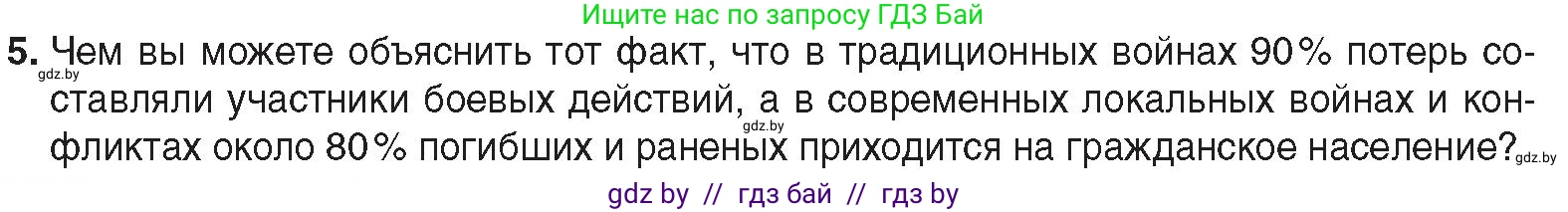 Ищите нас по запросу ГДЗ Бай

5. Чем вы можете объяснить тот факт, что в традиционных войнах 90% потерь составляли участники боевых действий, а в современных локальных войнах и конфликтах около 80% погибших и раненых приходится на гражданское население?

gdz.by gdz.by gdz.by

gdz by // гдз бай // гдз by